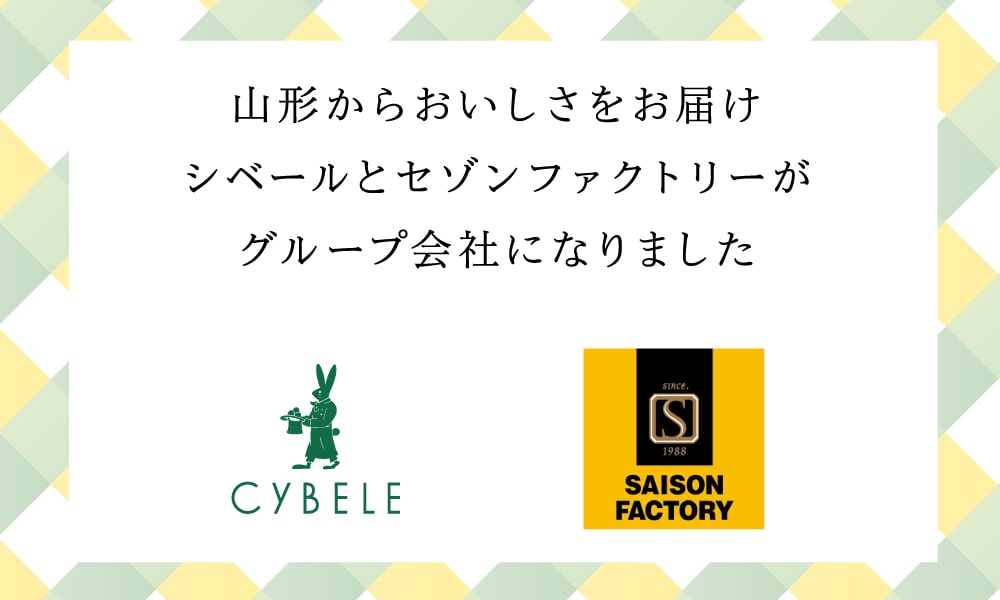 山形からおいしさをお届け
シベールとセゾンファクトリーが
グループ会社になりました

CYBELE

since.
S
1988
SAISON
FACTORY